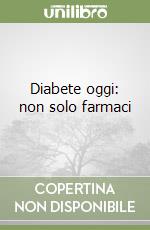 unilibro

Diabete oggi: non solo farmaci

COPERTINA NON DISPONIBILE